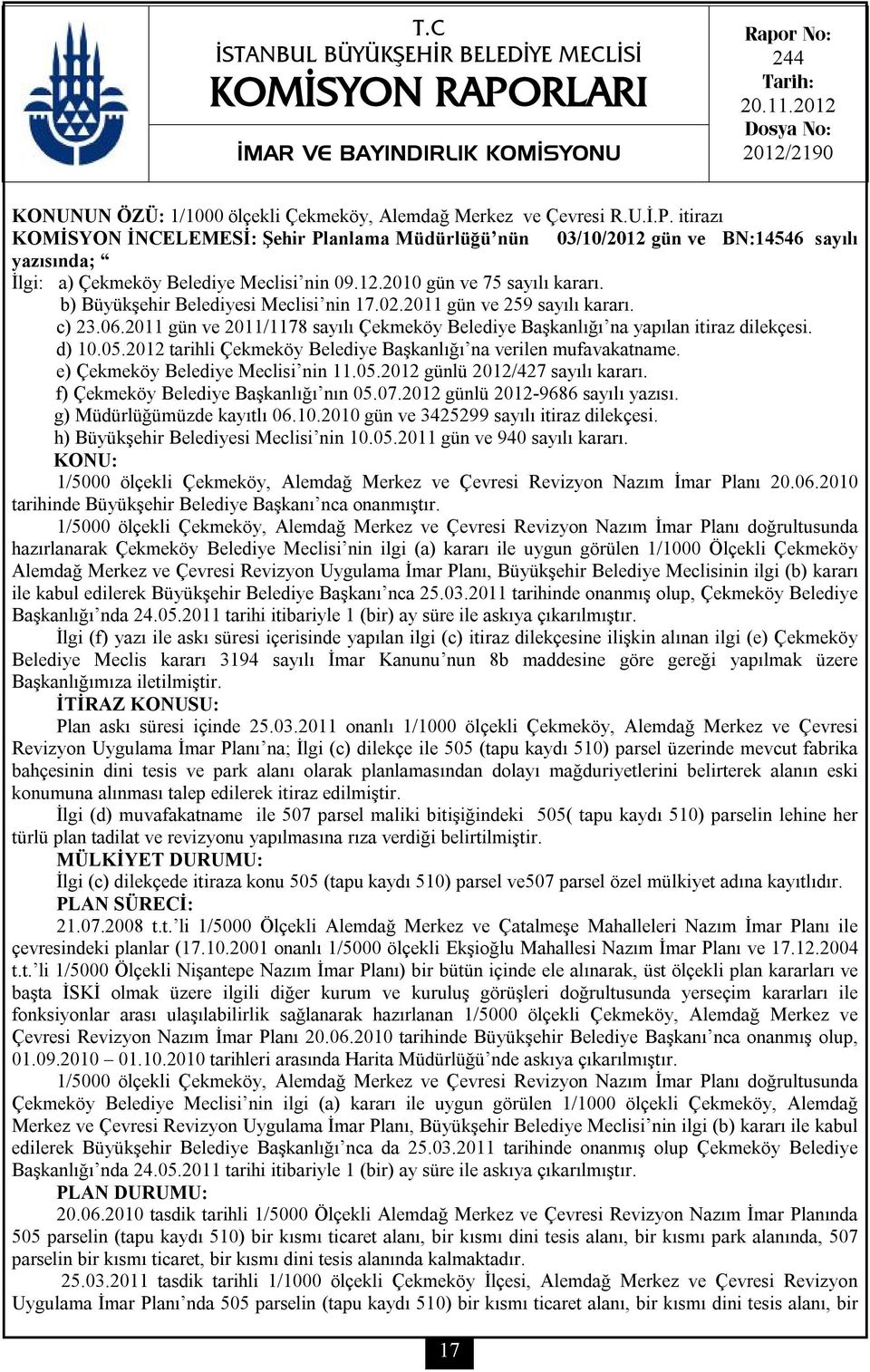 T.C
İSTANBUL BÜYÜKŞEHİR BELEDİYE MECLİSİ
KOMİSYON RAPORLARI
İMAR VE BAYINDIRLIK KOMİSYONU

Rapor No:
244
Tarih:
20.11.2012
Dosya No:
2012/2190

KONUNUN ÖZÜ: 1/1000 ölçekli Çekmeköy, Alemdağ Merkez ve Çevresi R.U.İ.P. itirazı
KOMİSYON İNCELEMESİ: Şehir Planlama Müdürlüğü'nün 03/10/2012 gün ve BN:14546 sayılı yazısında; "
İlgi: a) Çekmeköy Belediye Meclisi'nin 09.12.2010 gün ve 75 sayılı kararı.
b) Büyükşehir Belediyesi Meclisi'nin 17.02.2011 gün ve 259 sayılı kararı.
c) 23.06.2011 gün ve 2011/1178 sayılı Çekmeköy Belediye Başkanlığı'na yapılan itiraz dilekçesi.
d) 10.05.2012 tarihli Çekmeköy Belediye Başkanlığı'na verilen mufavakatname.
e) Çekmeköy Belediye Meclisi'nin 11.05.2012 günlü 2012/427 sayılı kararı.
f) Çekmeköy Belediye Başkanlığı'nın 05.07.2012 günlü 2012-9686 sayılı yazısı.
g) Müdürlüğümüzde kayıtlı 06.10.2010 gün ve 3425299 sayılı itiraz dilekçesi.
h) Büyükşehir Belediyesi Meclisi'nin 10.05.2011 gün ve 940 sayılı kararı.

KONU:
1/5000 ölçekli Çekmeköy, Alemdağ Merkez ve Çevresi Revizyon Nazım İmar Planı 20.06.2010 tarihinde Büyükşehir Belediye Başkanı'nca onanmıştır.

1/5000 ölçekli Çekmeköy, Alemdağ Merkez ve Çevresi Revizyon Nazım İmar Planı doğrultusunda hazırlanarak Çekmeköy Belediye Meclisi'nin ilgi (a) kararı ile uygun görülen 1/1000 Ölçekli Çekmeköy Alemdağ Merkez ve Çevresi Revizyon Uygulama İmar Planı, Büyükşehir Belediye Meclisinin ilgi (b) kararı ile kabul edilerek Büyükşehir Belediye Başkanı'nca 25.03.2011 tarihinde onanmış olup, Çekmeköy Belediye Başkanlığı'nda 24.05.2011 tarihi itibariyle 1 (bir) ay süre ile askıya çıkarılmıştır.

İlgi (f) yazı ile askı süresi içerisinde yapılan ilgi (c) itiraz dilekçesine ilişkin alınan ilgi (e) Çekmeköy Belediye Meclis kararı 3194 sayılı İmar Kanunu'nun 8b maddesine göre gereği yapılmak üzere Başkanlığımıza iletilmiştir.

İTİRAZ KONUSU:
Plan askı süresi içinde 25.03.2011 onanlı 1/1000 ölçekli Çekmeköy, Alemdağ Merkez ve Çevresi Revizyon Uygulama İmar Planı'na; İlgi (c) dilekçe ile 505 (tapu kaydı 510) parsel üzerinde mevcut fabrika bahçesinin dini tesis ve park alanı olarak planlamasından dolayı mağduriyetlerini belirterek alanın eski konumuna alınması talep edilerek itiraz edilmiştir.

İlgi (d) muvafakatname ile 507 parsel maliki bitişiğindeki 505( tapu kaydı 510) parselin lehine her türlü plan tadilat ve revizyonu yapılmasına rıza verdiği belirtilmiştir.

MÜLKİYET DURUMU:
İlgi (c) dilekçede itiraza konu 505 (tapu kaydı 510) parsel ve507 parsel özel mülkiyet adına kayıtlıdır.

PLAN SÜRECİ:
21.07.2008 t.t.'li 1/5000 Ölçekli Alemdağ Merkez ve Çatalmeşe Mahalleleri Nazım İmar Planı ile çevresindeki planlar (17.10.2001 onanlı 1/5000 ölçekli Ekşioğlu Mahallesi Nazım İmar Planı ve 17.12.2004 t.t.'li 1/5000 Ölçekli Nişantepe Nazım İmar Planı) bir bütün içinde ele alınarak, üst ölçekli plan kararları ve başta İSKİ olmak üzere ilgili diğer kurum ve kuruluş görüşleri doğrultusunda yerseçim kararları ile fonksiyonlar arası ulaşılabilirlik sağlanarak hazırlanan 1/5000 ölçekli Çekmeköy, Alemdağ Merkez ve Çevresi Revizyon Nazım İmar Planı 20.06.2010 tarihinde Büyükşehir Belediye Başkanı'nca onanmış olup, 01.09.2010 – 01.10.2010 tarihleri arasında Harita Müdürlüğü'nde askıya çıkarılmıştır.

1/5000 ölçekli Çekmeköy, Alemdağ Merkez ve Çevresi Revizyon Nazım İmar Planı doğrultusunda Çekmeköy Belediye Meclisi'nin ilgi (a) kararı ile uygun görülen 1/1000 ölçekli Çekmeköy, Alemdağ Merkez ve Çevresi Revizyon Uygulama İmar Planı, Büyükşehir Belediye Meclisi'nin ilgi (b) kararı ile kabul edilerek Büyükşehir Belediye Başkanlığı'nca da 25.03.2011 tarihinde onanmış olup Çekmeköy Belediye Başkanlığı'nda 24.05.2011 tarihi itibariyle 1 (bir) ay süre ile askıya çıkarılmıştır.

PLAN DURUMU:
20.06.2010 tasdik tarihli 1/5000 Ölçekli Alemdağ Merkez ve Çevresi Revizyon Nazım İmar Planında 505 parselin (tapu kaydı 510) bir kısmı ticaret alanı, bir kısmı dini tesis alanı, bir kısmı park alanında, 507 parselin bir kısmı ticaret, bir kısmı dini tesis alanında kalmaktadır.

25.03.2011 tasdik tarihli 1/1000 ölçekli Çekmeköy İlçesi, Alemdağ Merkez ve Çevresi Revizyon Uygulama İmar Planı'nda 505 parselin (tapu kaydı 510) bir kısmı ticaret alanı, bir kısmı dini tesis alanı, bir

17